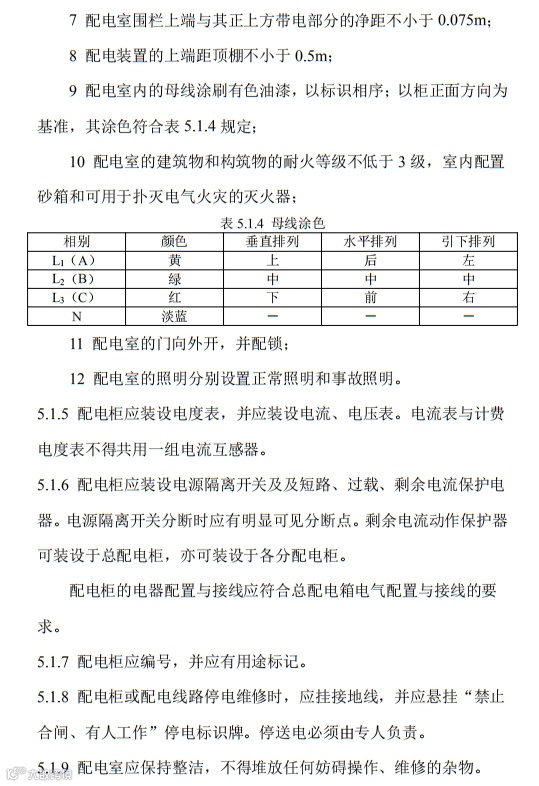 7 配电室围栏上端与其正上方带电部分的净距不小于 0.075m；

8 配电装置的上端距顶棚不小于 0.5m；

9 配电室内的母线涂刷有色油漆，以标识相序；以柜正面方向为基准，其涂色符合表 5.1.4 规定；

10 配电室的建筑物和构筑物的耐火等级不低于 3 级，室内配置砂箱和可用于扑灭电气火灾的灭火器；

表 5.1.4 母线涂色

| 相别 | 颜色 | 垂直排列 | 水平排列 | 引下排列 |
|---|---|---|---|---|
| $L_1$（A） | 黄 | 上 | 后 | 左 |
| $L_2$（B） | 绿 | 中 | 中 | 中 |
| $L_3$（C） | 红 | 下 | 前 | 右 |
| N | 淡蓝 | — | — | — |

11 配电室的门向外开，并配锁；

12 配电室的照明分别设置正常照明和事故照明。

5.1.5 配电柜应装设电度表，并应装设电流、电压表。电流表与计费电度表不得共用一组电流互感器。

5.1.6 配电柜应装设电源隔离开关及及短路、过载、剩余电流保护电器。电源隔离开关分断时应有明显可见分断点。剩余电流动作保护器可装设于总配电柜，亦可装设于各分配电柜。

配电柜的电器配置与接线应符合总配电箱电气配置与接线的要求。

5.1.7 配电柜应编号，并应有用途标记。

5.1.8 配电柜或配电线路停电维修时，应挂接地线，并应悬挂“禁止合闸、有人工作”停电标识牌。停送电必须由专人负责。

5.1.9 配电室应保持整洁，不得堆放任何妨碍操作、维修的杂物。